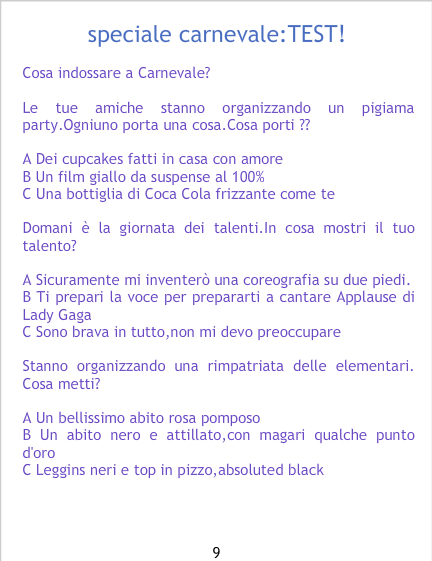 speciale carnevale:TEST!

Cosa indossare a Carnevale?

Le tue amiche stanno organizzando un pigiama party.Ogniuno porta una cosa.Cosa porti ??

A Dei cupcakes fatti in casa con amore
B Un film giallo da suspense al 100%
C Una bottiglia di Coca Cola frizzante come te

Domani è la giornata dei talenti.In cosa mostri il tuo talento?

A Sicuramente mi inventerò una coreografia su due piedi.
B Ti prepari la voce per prepararti a cantare Applause di Lady Gaga
C Sono brava in tutto,non mi devo preoccupare

Stanno organizzando una rimpatriata delle elementari. Cosa metti?

A Un bellissimo abito rosa pomposo
B Un abito nero e attillato,con magari qualche punto d'oro
C Leggins neri e top in pizzo,absoluted black

9